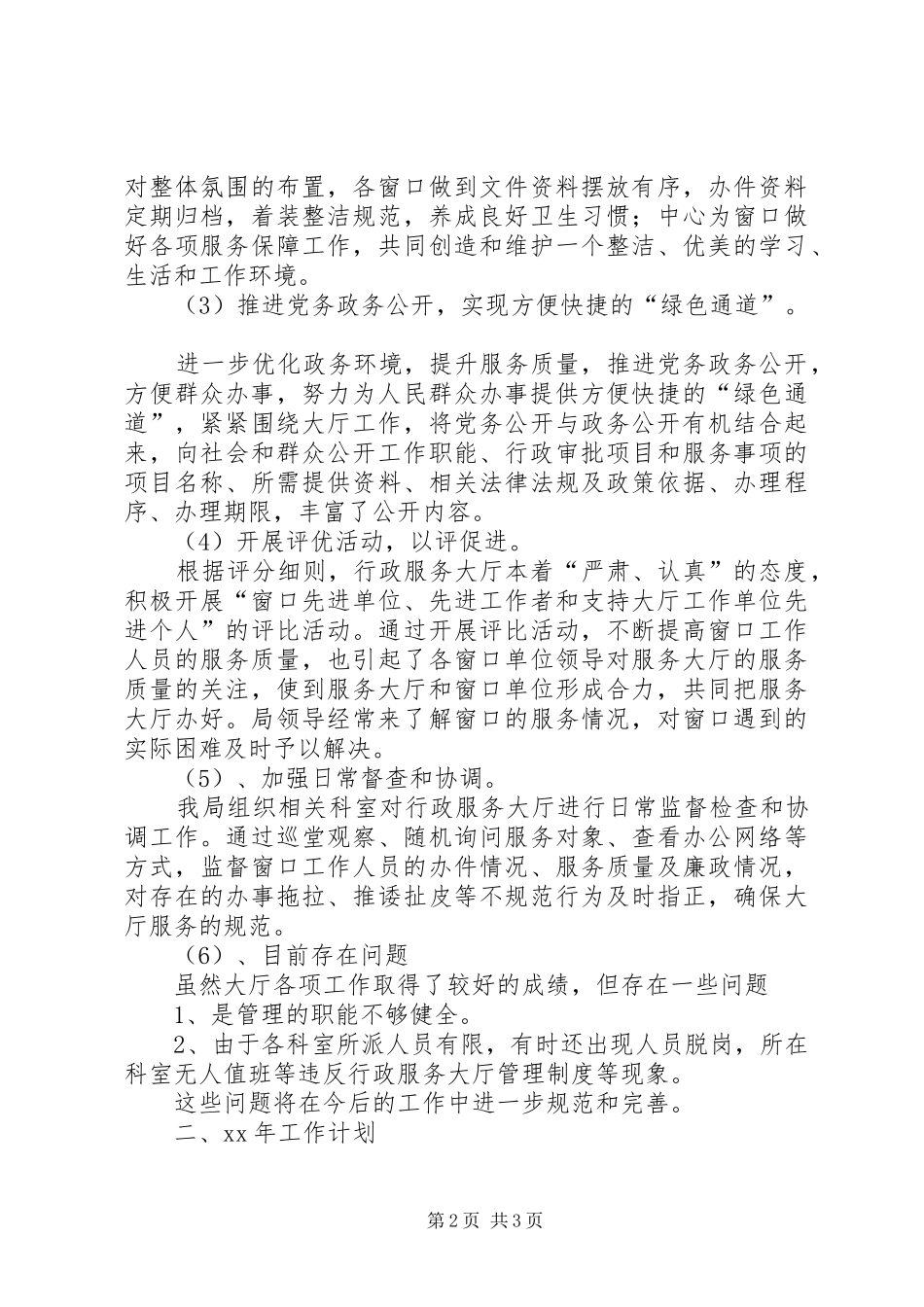 对整体氛围的布置，各窗口做到文件资料摆放有序，办件资料定期归档，着装整洁规范，养成良好卫生习惯；中心为窗口做好各项服务保障工作，共同创造和维护一个整洁、优美的学习、生活和工作环境。

（3）推进党务政务公开，实现方便快捷的“绿色通道”。

进一步优化政务环境，提升服务质量，推进党务政务公开，方便群众办事，努力为人民群众办事提供方便快捷的“绿色通道”，紧紧围绕大厅工作，将党务公开与政务公开有机结合起来，向社会和群众公开工作职能、行政审批项目和服务事项的项目名称、所需提供资料、相关法律法规及政策依据、办理程序、办理期限，丰富了公开内容。

（4）开展评优活动，以评促进。

根据评分细则，行政服务大厅本着“严肃、认真”的态度，积极开展“窗口先进单位、先进工作者和支持大厅工作单位先进个人”的评比活动。通过开展评比活动，不断提高窗口工作人员的服务质量，也引起了各窗口单位领导对服务大厅的服务质量的关注，使到服务大厅和窗口单位形成合力，共同把服务大厅办好。局领导经常来了解窗口的服务情况，对窗口遇到的实际困难及时予以解决。

（5）、加强日常督查和协调。

我局组织相关科室对行政服务大厅进行日常监督检查和协调工作。通过巡堂观察、随机询问服务对象、查看办公网络等方式，监督窗口工作人员的办件情况、服务质量及廉政情况，对存在的办事拖拉、推诿扯皮等不规范行为及时指正，确保大厅服务的规范。

（6）、目前存在问题

虽然大厅各项工作取得了较好的成绩，但存在一些问题

1、是管理的职能不够健全。

2、由于各科室所派人员有限，有时还出现人员脱岗，所在科室无人值班等违反行政服务大厅管理制度等现象。

这些问题将在今后的工作中进一步规范和完善。

二、xx 年工作计划

第 2 页 共 3 页